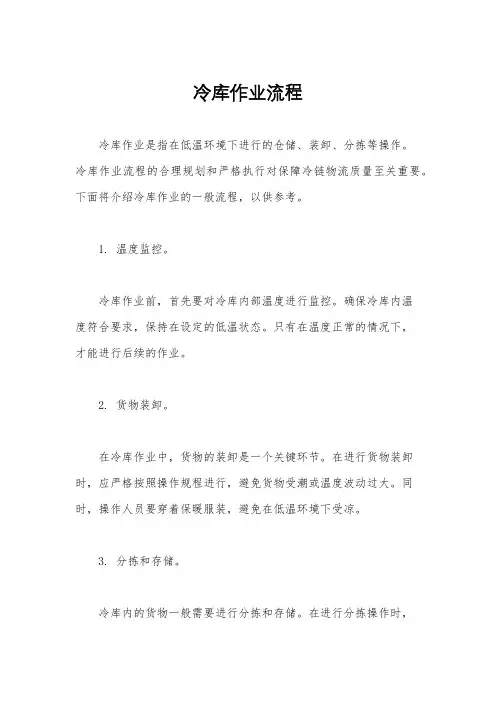 冷库作业流程

冷库作业是指在低温环境下进行的仓储、装卸、分拣等操作。冷库作业流程的合理规划和严格执行对保障冷链物流质量至关重要。下面将介绍冷库作业的一般流程，以供参考。

1. 温度监控。

冷库作业前，首先要对冷库内部温度进行监控。确保冷库内温度符合要求，保持在设定的低温状态。只有在温度正常的情况下，才能进行后续的作业。

2. 货物装卸。

在冷库作业中，货物的装卸是一个关键环节。在进行货物装卸时，应严格按照操作规程进行，避免货物受潮或温度波动过大。同时，操作人员要穿着保暖服装，避免在低温环境下受凉。

3. 分拣和存储。

冷库内的货物一般需要进行分拣和存储。在进行分拣操作时，